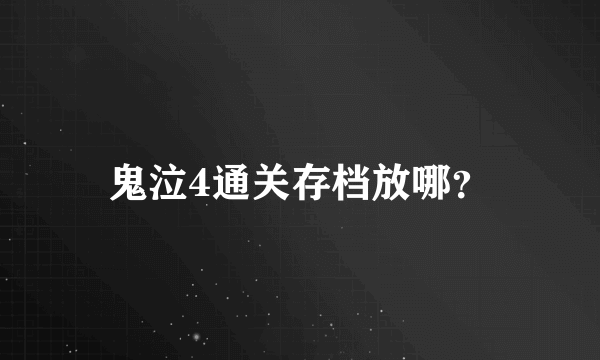 鬼泣4通关存档放哪？